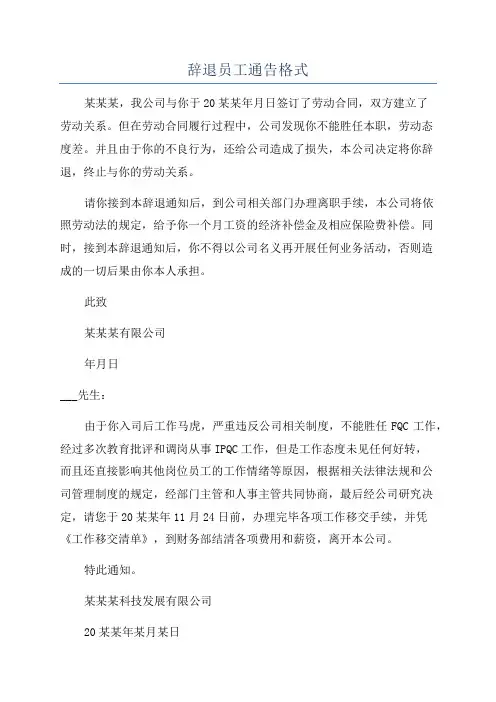 辞退员工通告格式

某某某，我公司与你于20某某年月日签订了劳动合同，双方建立了劳动关系。但在劳动合同履行过程中，公司发现你不能胜任本职，劳动态度差。并且由于你的不良行为，还给公司造成了损失，本公司决定将你辞退，终止与你的劳动关系。

请你接到本辞退通知后，到公司相关部门办理离职手续，本公司将依照劳动法的规定，给予你一个月工资的经济补偿金及相应保险费补偿。同时，接到本辞退通知后，你不得以公司名义再开展任何业务活动，否则造成的一切后果由你本人承担。

此致

某某某有限公司

年月日

___先生：

由于你入司后工作马虎，严重违反公司相关制度，不能胜任FQC工作，经过多次教育批评和调岗从事IPQC工作，但是工作态度未见任何好转，而且还直接影响其他岗位员工的工作情绪等原因，根据相关法律法规和公司管理制度的规定，经部门主管和人事主管共同协商，最后经公司研究决定，请您于20某某年11月24日前，办理完毕各项工作移交手续，并凭《工作移交清单》，到财务部结清各项费用和薪资，离开本公司。

特此通知。

某某某科技发展有限公司

20某某年某月某日